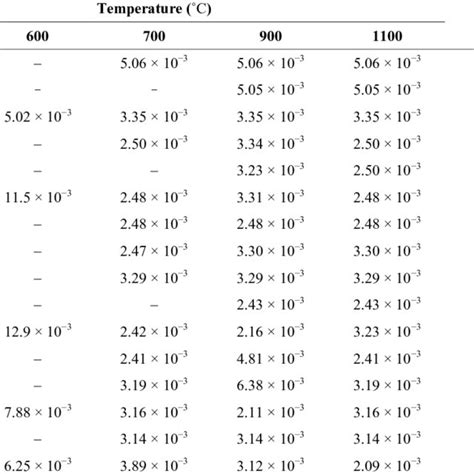 Temperature (°C)

| 600 | 700 | 900 | 1100 |
|---|---|---|---|
| – | $5.06 \times 10^{-3}$ | $5.06 \times 10^{-3}$ | $5.06 \times 10^{-3}$ |
| – | – | $5.05 \times 10^{-3}$ | $5.05 \times 10^{-3}$ |
| $5.02 \times 10^{-3}$ | $3.35 \times 10^{-3}$ | $3.35 \times 10^{-3}$ | $3.35 \times 10^{-3}$ |
| – | $2.50 \times 10^{-3}$ | $3.34 \times 10^{-3}$ | $2.50 \times 10^{-3}$ |
| – | – | $3.23 \times 10^{-3}$ | $2.50 \times 10^{-3}$ |
| $11.5 \times 10^{-3}$ | $2.48 \times 10^{-3}$ | $3.31 \times 10^{-3}$ | $2.48 \times 10^{-3}$ |
| – | $2.48 \times 10^{-3}$ | $2.48 \times 10^{-3}$ | $2.48 \times 10^{-3}$ |
| – | $2.47 \times 10^{-3}$ | $3.30 \times 10^{-3}$ | $3.30 \times 10^{-3}$ |
| – | $3.29 \times 10^{-3}$ | $3.29 \times 10^{-3}$ | $3.29 \times 10^{-3}$ |
| – | – | $2.43 \times 10^{-3}$ | $2.43 \times 10^{-3}$ |
| $12.9 \times 10^{-3}$ | $2.42 \times 10^{-3}$ | $2.16 \times 10^{-3}$ | $3.23 \times 10^{-3}$ |
| – | $2.41 \times 10^{-3}$ | $4.81 \times 10^{-3}$ | $2.41 \times 10^{-3}$ |
| – | $3.19 \times 10^{-3}$ | $6.38 \times 10^{-3}$ | $3.19 \times 10^{-3}$ |
| $7.88 \times 10^{-3}$ | $3.16 \times 10^{-3}$ | $2.11 \times 10^{-3}$ | $3.16 \times 10^{-3}$ |
| – | $3.14 \times 10^{-3}$ | $3.14 \times 10^{-3}$ | $3.14 \times 10^{-3}$ |
| $6.25 \times 10^{-3}$ | $3.89 \times 10^{-3}$ | $3.12 \times 10^{-3}$ | $2.09 \times 10^{-3}$ |